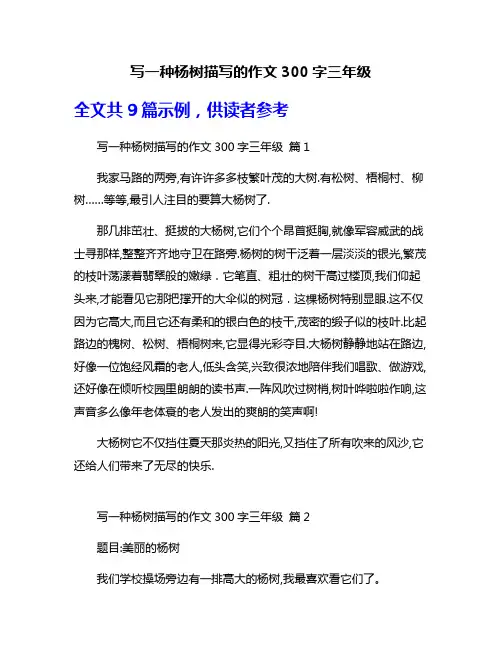 写一种杨树描写的作文 300 字三年级

全文共 9 篇示例，供读者参考

写一种杨树描写的作文 300 字三年级 篇 1

我家马路的两旁,有许许多多枝繁叶茂的大树.有松树、梧桐村、柳树……等等,最引人注目的要算大杨树了.

那几排茁壮、挺拔的大杨树,它们个个昂首挺胸,就像军容威武的战士寻那样,整整齐齐地守卫在路旁.杨树的树干泛着一层淡淡的银光,繁茂的枝叶荡漾着翡翠般的嫩绿．它笔直、粗壮的树干高过楼顶,我们仰起头来,才能看见它那把撑开的大伞似的树冠．这棵杨树特别显眼.这不仅因为它高大,而且它还有柔和的银白色的枝干,茂密的缎子似的枝叶.比起路边的槐树、松树、梧桐树来,它显得光彩夺目.大杨树静静地站在路边,好像一位饱经风霜的老人,低头含笑,兴致很浓地陪伴我们唱歌、做游戏,还好像在倾听校园里朗朗的读书声.一阵风吹过树梢,树叶哗啦啦作响,这声音多么像年老体衰的老人发出的爽朗的笑声啊!

大杨树它不仅挡住夏天那炎热的阳光,又挡住了所有吹来的风沙,它还给人们带来了无尽的快乐.

写一种杨树描写的作文 300 字三年级 篇 2

题目:美丽的杨树

我们学校操场旁边有一排高大的杨树,我最喜欢看它们了。